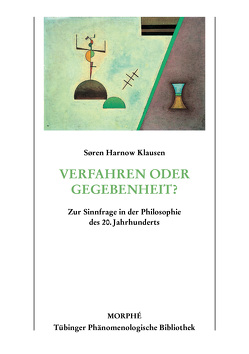 Søren Harnow Klausen

VERFAHREN ODER GEGEBENHEIT?

Zur Sinnfrage in der Philosophie des 20. Jahrhunderts

MORPHÉ
Tübinger Phänomenologische Bibliothek